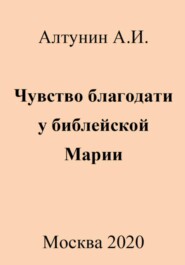 Алтунин А.И.

Чувство благодати у библейской Марии

Москва 2020